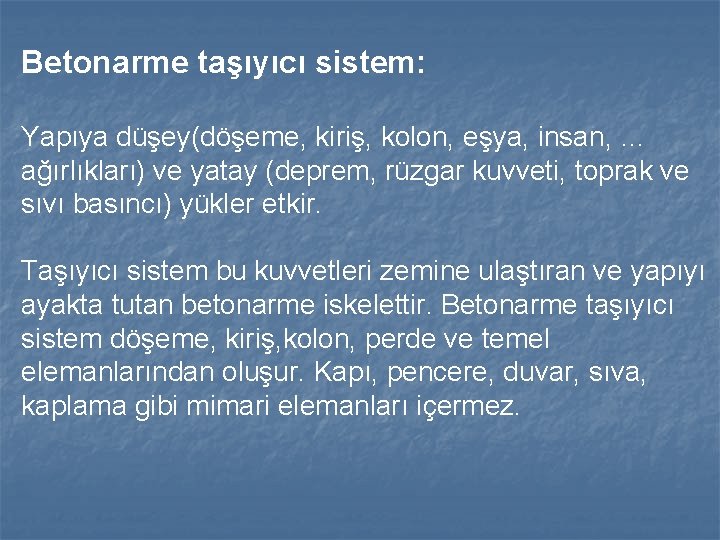 Betonarme taşıyıcı sistem:

Yapıya düşey(döşeme, kiriş, kolon, eşya, insan, ... ağırlıkları) ve yatay (deprem, rüzgar kuvveti, toprak ve sıvı basıncı) yükler etkir.

Taşıyıcı sistem bu kuvvetleri zemine ulaştıran ve yapıyı ayakta tutan betonarme iskelettir. Betonarme taşıyıcı sistem döşeme, kiriş,kolon, perde ve temel elemanlarından oluşur. Kapı, pencere, duvar, sıva, kaplama gibi mimari elemanları içermez.